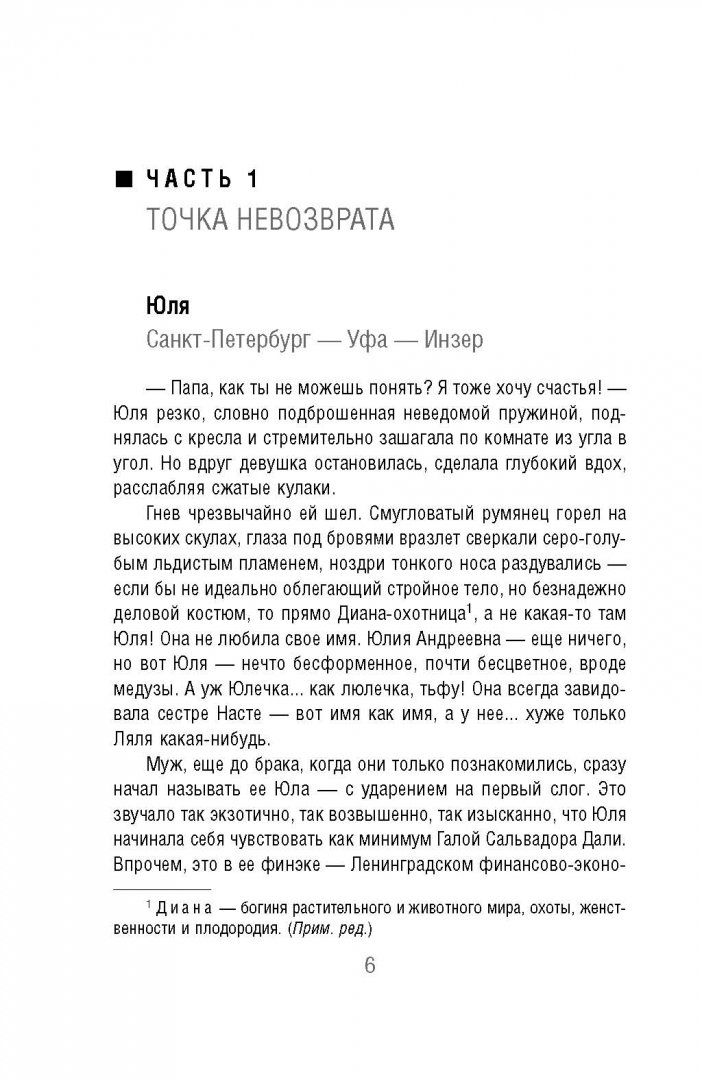 ■ ЧАСТЬ 1
ТОЧКА НЕВОЗВРАТА

Юля
Санкт-Петербург — Уфа — Инзер

— Папа, как ты не можешь понять? Я тоже хочу счастья! — Юля резко, словно подброшенная неведомой пружиной, поднялась с кресла и стремительно зашагала по комнате из угла в угол. Но вдруг девушка остановилась, сделала глубокий вдох, расслабляя сжатые кулаки.

Гнев чрезвычайно ей шел. Смугловатый румянец горел на высоких скулах, глаза под бровями вразлет сверкали серо-голубым льдистым пламенем, ноздри тонкого носа раздувались — если бы не идеально облегающий стройное тело, но безнадежно деловой костюм, то прямо Диана-охотница$^1$, а не какая-то там Юля! Она не любила свое имя. Юлия Андреевна — еще ничего, но вот Юля — нечто бесформенное, почти бесцветное, вроде медузы. А уж Юлечка... как люлечка, тьфу! Она всегда завидовала сестре Насте — вот имя как имя, а у нее... хуже только Ляля какая-нибудь.

Муж, еще до брака, когда они только познакомились, сразу начал называть ее Юла — с ударением на первый слог. Это звучало так экзотично, так возвышенно, так изысканно, что Юля начинала себя чувствовать как минимум Галой Сальвадора Дали. Впрочем, это в ее финэке — Ленинградском финансово-эконо-

$^1$ Диана — богиня растительного и животного мира, охоты, женственности и плодородия. (Прим. ред.)

6